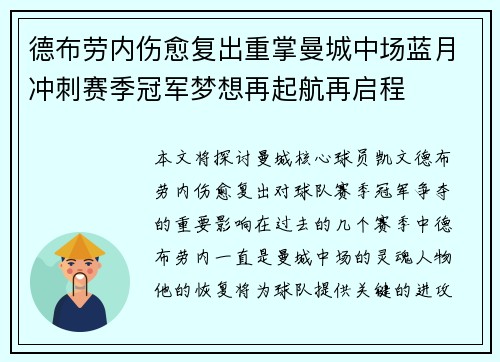 德布劳内伤愈复出重掌曼城中场蓝月冲刺赛季冠军梦想再起航再启程

本文将探讨曼城核心球员凯文德布劳内伤愈复出对球队赛季冠军争夺的重要影响在过去的几个赛季中德布劳内一直是曼城中场的灵魂人物他的恢复将为球队提供关键的进攻